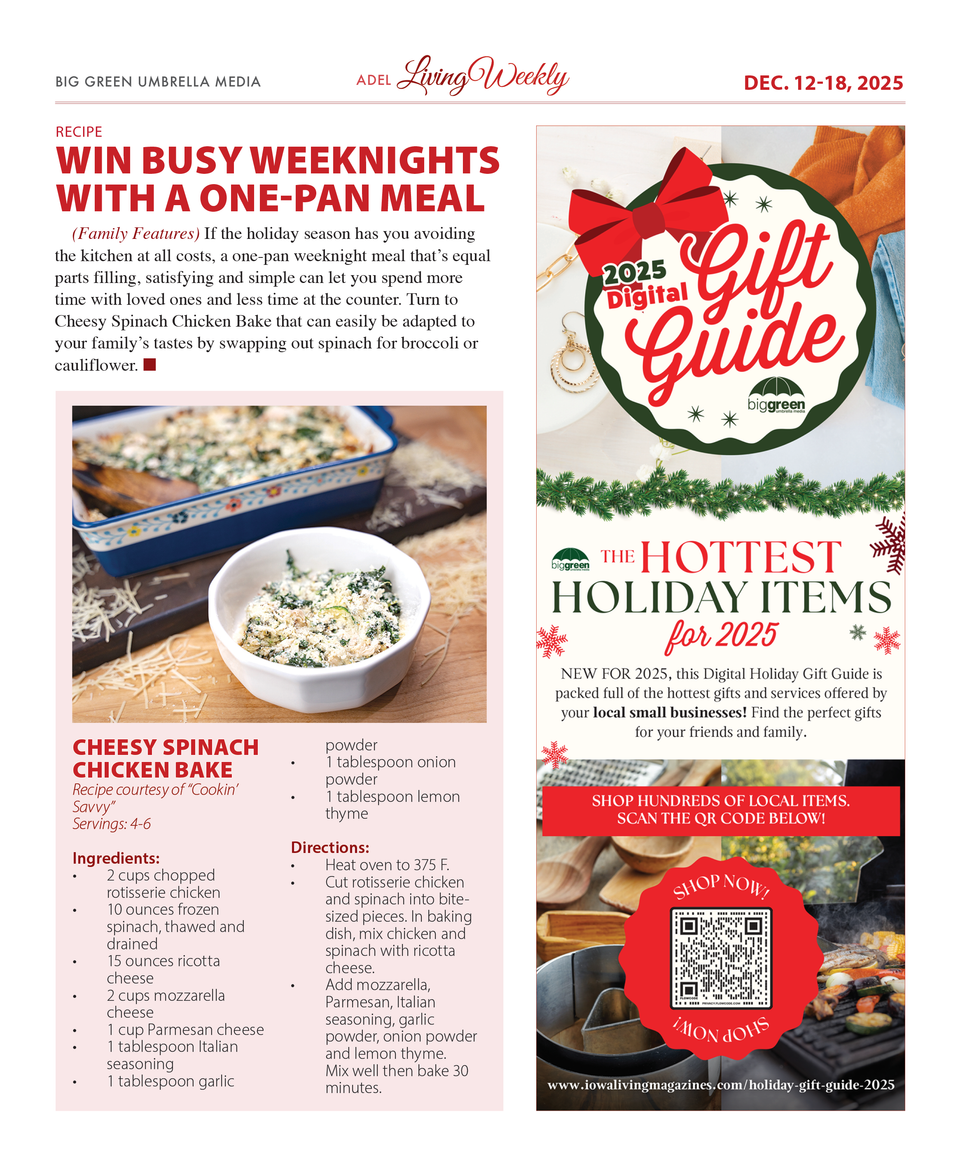 BIG GREEN UMBRELLA MEDIA

ADEL Living Weekly

DEC. 12-18, 2025

RECIPE

WIN BUSY WEEKNIGHTS WITH A ONE-PAN MEAL

(Family Features) If the holiday season has you avoiding the kitchen at all costs, a one-pan weeknight meal that's equal parts filling, satisfying and simple can let you spend more time with loved ones and less time at the counter. Turn to Cheesy Spinach Chicken Bake that can easily be adapted to your family's tastes by swapping out spinach for broccoli or cauliflower.

CHEESY SPINACH CHICKEN BAKE

Recipe courtesy of "Cookin' Savvy"
Servings: 4-6

Ingredients:
• 2 cups chopped rotisserie chicken
• 10 ounces frozen spinach, thawed and drained
• 15 ounces ricotta cheese
• 2 cups mozzarella cheese
• 1 cup Parmesan cheese
• 1 tablespoon Italian seasoning
• 1 tablespoon garlic powder
• 1 tablespoon onion powder
• 1 tablespoon lemon thyme

Directions:
• Heat oven to 375 F.
• Cut rotisserie chicken and spinach into bite-sized pieces. In baking dish, mix chicken and spinach with ricotta cheese.
• Add mozzarella, Parmesan, Italian seasoning, garlic powder, onion powder and lemon thyme. Mix well then bake 30 minutes.

2025 Digital Gift Guide

biggreen umbrella media

biggreen

THE HOTTEST HOLIDAY ITEMS for 2025

NEW FOR 2025, this Digital Holiday Gift Guide is packed full of the hottest gifts and services offered by your local small businesses! Find the perfect gifts for your friends and family.

SHOP HUNDREDS OF LOCAL ITEMS. SCAN THE QR CODE BELOW!

SHOP NOW!

SHOP NOW!

www.iowalivingmagazines.com/holiday-gift-guide-2025